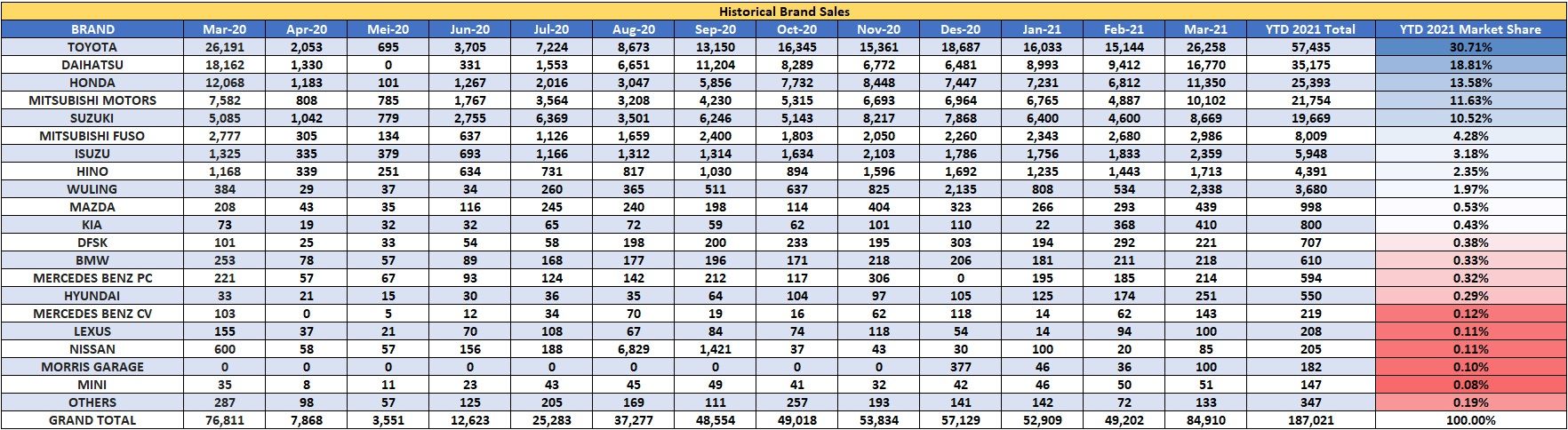 Historical Brand Sales

| BRAND | Mar-20 | Apr-20 | Mei-20 | Jun-20 | Jul-20 | Aug-20 | Sep-20 | Oct-20 | Nov-20 | Des-20 | Jan-21 | Feb-21 | Mar-21 | YTD 2021 Total | YTD 2021 Market Share |
|---|---|---|---|---|---|---|---|---|---|---|---|---|---|---|---|
| TOYOTA | 26,191 | 2,053 | 695 | 3,705 | 7,224 | 8,673 | 13,150 | 16,345 | 15,361 | 18,687 | 16,033 | 15,144 | 26,258 | 57,435 | 30.71% |
| DAIHATSU | 18,162 | 1,330 | 0 | 331 | 1,553 | 6,651 | 11,204 | 8,289 | 6,772 | 6,481 | 8,993 | 9,412 | 16,770 | 35,175 | 18.81% |
| HONDA | 12,068 | 1,183 | 101 | 1,267 | 2,016 | 3,047 | 5,856 | 7,732 | 8,448 | 7,447 | 7,231 | 6,812 | 11,350 | 25,393 | 13.58% |
| MITSUBISHI MOTORS | 7,582 | 808 | 785 | 1,767 | 3,564 | 3,208 | 4,230 | 5,315 | 6,693 | 6,964 | 6,765 | 4,887 | 10,102 | 21,754 | 11.63% |
| SUZUKI | 5,085 | 1,042 | 779 | 2,755 | 6,369 | 3,501 | 6,246 | 5,143 | 8,217 | 7,868 | 6,400 | 4,600 | 8,669 | 19,669 | 10.52% |
| MITSUBISHI FUSO | 2,777 | 305 | 134 | 637 | 1,126 | 1,659 | 2,400 | 1,803 | 2,050 | 2,260 | 2,343 | 2,680 | 2,986 | 8,009 | 4.28% |
| ISUZU | 1,325 | 335 | 379 | 693 | 1,166 | 1,312 | 1,314 | 1,634 | 2,103 | 1,786 | 1,756 | 1,833 | 2,359 | 5,948 | 3.18% |
| HINO | 1,168 | 339 | 251 | 634 | 731 | 817 | 1,030 | 894 | 1,596 | 1,692 | 1,235 | 1,443 | 1,713 | 4,391 | 2.35% |
| WULING | 384 | 29 | 37 | 34 | 260 | 365 | 511 | 637 | 825 | 2,135 | 808 | 534 | 2,338 | 3,680 | 1.97% |
| MAZDA | 208 | 43 | 35 | 116 | 245 | 240 | 198 | 114 | 404 | 323 | 266 | 293 | 439 | 998 | 0.53% |
| KIA | 73 | 19 | 32 | 32 | 65 | 72 | 59 | 62 | 101 | 110 | 22 | 368 | 410 | 800 | 0.43% |
| DFSK | 101 | 25 | 33 | 54 | 58 | 198 | 200 | 233 | 195 | 303 | 194 | 292 | 221 | 707 | 0.38% |
| BMW | 253 | 78 | 57 | 89 | 168 | 177 | 196 | 171 | 218 | 206 | 181 | 211 | 218 | 610 | 0.33% |
| MERCEDES BENZ PC | 221 | 57 | 67 | 93 | 124 | 142 | 212 | 117 | 306 | 0 | 195 | 185 | 214 | 594 | 0.32% |
| HYUNDAI | 33 | 21 | 15 | 30 | 36 | 35 | 64 | 104 | 97 | 105 | 125 | 174 | 251 | 550 | 0.29% |
| MERCEDES BENZ CV | 103 | 0 | 5 | 12 | 34 | 70 | 19 | 16 | 62 | 118 | 14 | 62 | 143 | 219 | 0.12% |
| LEXUS | 155 | 37 | 21 | 70 | 108 | 67 | 84 | 74 | 118 | 54 | 14 | 94 | 100 | 208 | 0.11% |
| NISSAN | 600 | 58 | 57 | 156 | 188 | 6,829 | 1,421 | 37 | 43 | 30 | 100 | 20 | 85 | 205 | 0.11% |
| MORRIS GARAGE | 0 | 0 | 0 | 0 | 0 | 0 | 0 | 0 | 0 | 377 | 46 | 36 | 100 | 182 | 0.10% |
| MINI | 35 | 8 | 11 | 23 | 43 | 45 | 49 | 41 | 32 | 42 | 46 | 50 | 51 | 147 | 0.08% |
| OTHERS | 287 | 98 | 57 | 125 | 205 | 169 | 111 | 257 | 193 | 141 | 142 | 72 | 133 | 347 | 0.19% |
| GRAND TOTAL | 76,811 | 7,868 | 3,551 | 12,623 | 25,283 | 37,277 | 48,554 | 49,018 | 53,834 | 57,129 | 52,909 | 49,202 | 84,910 | 187,021 | 100.00% |